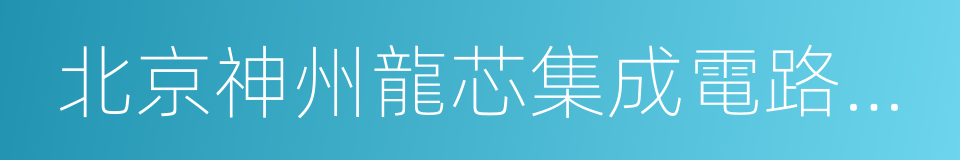 北京神州龍芯集成電路…